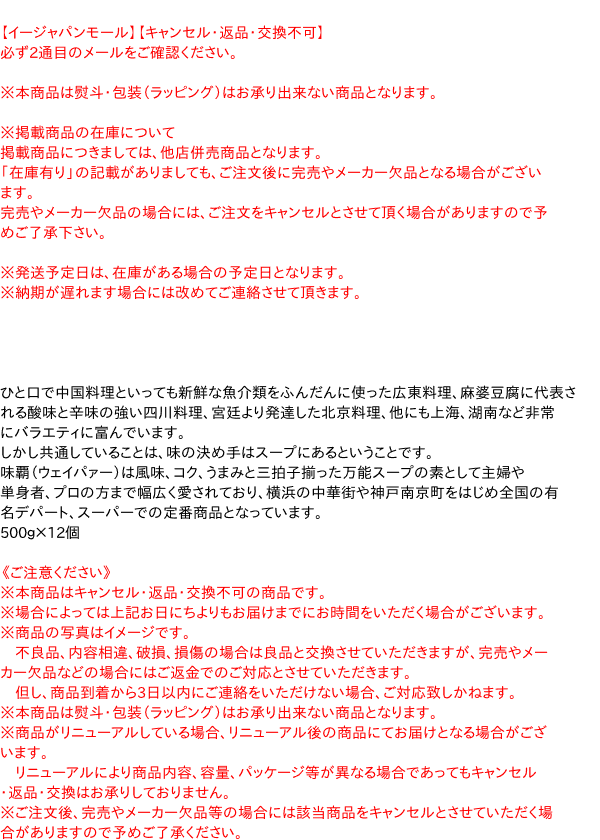 【イージャパンモール】【キャンセル・返品・交換不可】
必ず2通目のメールをご確認ください。

※本商品は熨斗・包装（ラッピング）はお承り出来ない商品となります。

※掲載商品の在庫について
掲載商品につきましては、他店併売商品となります。
「在庫有り」の記載がありましても、ご注文後に完売やメーカー欠品となる場合がございます。
完売やメーカー欠品の場合には、ご注文をキャンセルとさせて頂く場合がありますので予めご了承下さい。

※発送予定日は、在庫がある場合の予定日となります。
※納期が遅れます場合には改めてご連絡させて頂きます。

ひと口で中国料理といっても新鮮な魚介類をふんだんに使った広東料理、麻婆豆腐に代表される酸味と辛味の強い四川料理、宮廷より発達した北京料理、他にも上海、湖南など非常にバラエティに富んでいます。
しかし共通していることは、味の決め手はスープにあるということです。
味覇（ウェイパァー）は風味、コク、うまみと三拍子揃った万能スープの素として主婦や単身者、プロの方まで幅広く愛されており、横浜の中華街や神戸南京町をはじめ全国の有名デパート、スーパーでの定番商品となっています。
500g×12個

《ご注意ください》
※本商品はキャンセル・返品・交換不可の商品です。
※場合によっては上記お日にちよりもお届けまでにお時間をいただく場合がございます。
※商品の写真はイメージです。
　不良品、内容相違、破損、損傷の場合は良品と交換させていただきますが、完売やメーカー欠品などの場合にはご返金でのご対応とさせていただきます。
　但し、商品到着から3日以内にご連絡をいただけない場合、ご対応致しかねます。
※本商品は熨斗・包装（ラッピング）はお承り出来ない商品となります。
※商品がリニューアルしている場合、リニューアル後の商品にてお届けとなる場合がございます。
　リニューアルにより商品内容、容量、パッケージ等が異なる場合であってもキャンセル・返品・交換はお承りしておりません。
※ご注文後、完売やメーカー欠品等の場合には該当商品をキャンセルとさせていただく場合がありますので予めご了承ください。